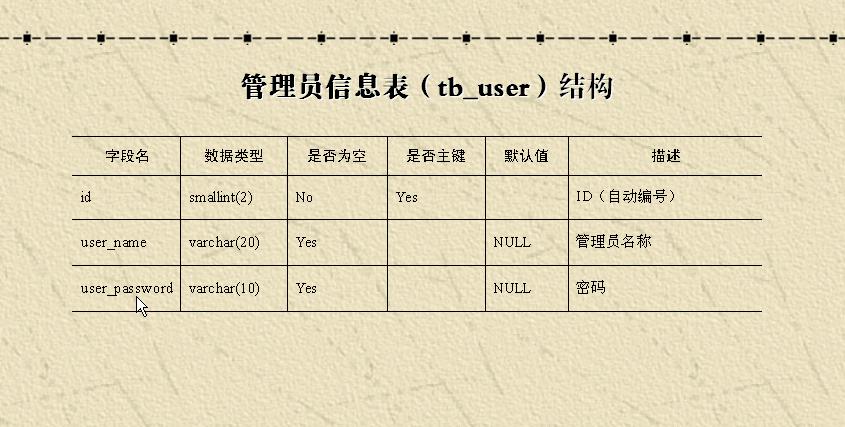 管理员信息表（tb_user）结构

| 字段名 | 数据类型 | 是否为空 | 是否主键 | 默认值 | 描述 |
|---|---|---|---|---|---|
| id | smallint(2) | No | Yes |  | ID（自动编号） |
| user_name | varchar(20) | Yes |  | NULL | 管理员名称 |
| user_password | varchar(10) | Yes |  | NULL | 密码 |